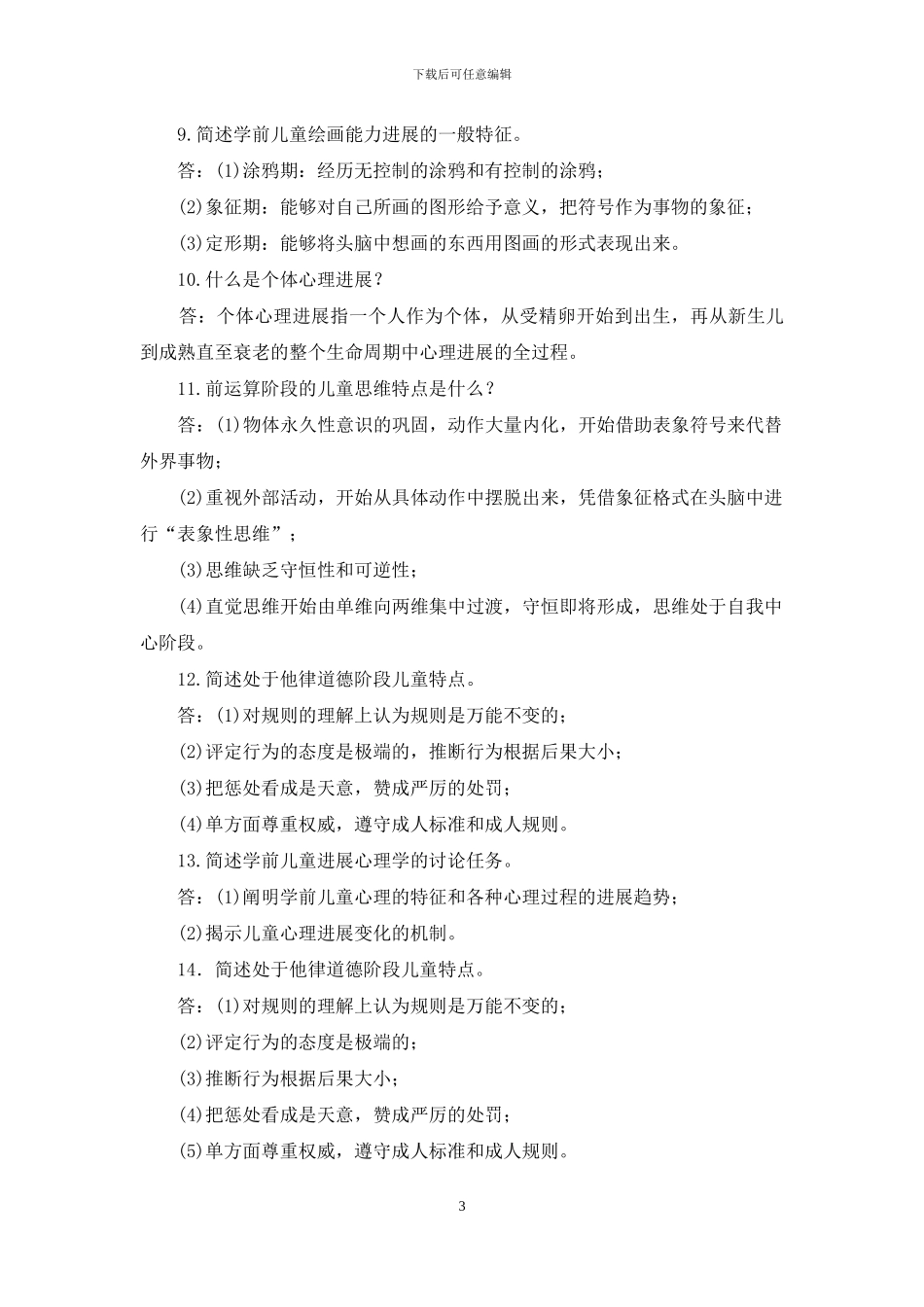 下载后可任意编辑

9.简述学前儿童绘画能力进展的一般特征。

答：(1)涂鸦期：经历无控制的涂鸦和有控制的涂鸦；

(2)象征期：能够对自己所画的图形给予意义，把符号作为事物的象征；

(3)定形期：能够将头脑中想画的东西用图画的形式表现出来。

10.什么是个体心理进展？

答：个体心理进展指一个人作为个体，从受精卵开始到出生，再从新生儿到成熟直至衰老的整个生命周期中心理进展的全过程。

11.前运算阶段的儿童思维特点是什么？

答：(1)物体永久性意识的巩固，动作大量内化，开始借助表象符号来代替外界事物；

(2)重视外部活动，开始从具体动作中摆脱出来，凭借象征格式在头脑中进行“表象性思维”；

(3)思维缺乏守恒性和可逆性；

(4)直觉思维开始由单维向两维集中过渡，守恒即将形成，思维处于自我中心阶段。

12.简述处于他律道德阶段儿童特点。

答：(1)对规则的理解上认为规则是万能不变的；

(2)评定行为的态度是极端的，推断行为根据后果大小；

(3)把惩处看成是天意，赞成严厉的处罚；

(4)单方面尊重权威，遵守成人标准和成人规则。

13.简述学前儿童进展心理学的讨论任务。

答：(1)阐明学前儿童心理的特征和各种心理过程的进展趋势；

(2)揭示儿童心理进展变化的机制。

14. 简述处于他律道德阶段儿童特点。

答：(1)对规则的理解上认为规则是万能不变的；

(2)评定行为的态度是极端的；

(3)推断行为根据后果大小；

(4)把惩处看成是天意，赞成严厉的处罚；

(5)单方面尊重权威，遵守成人标准和成人规则。

3